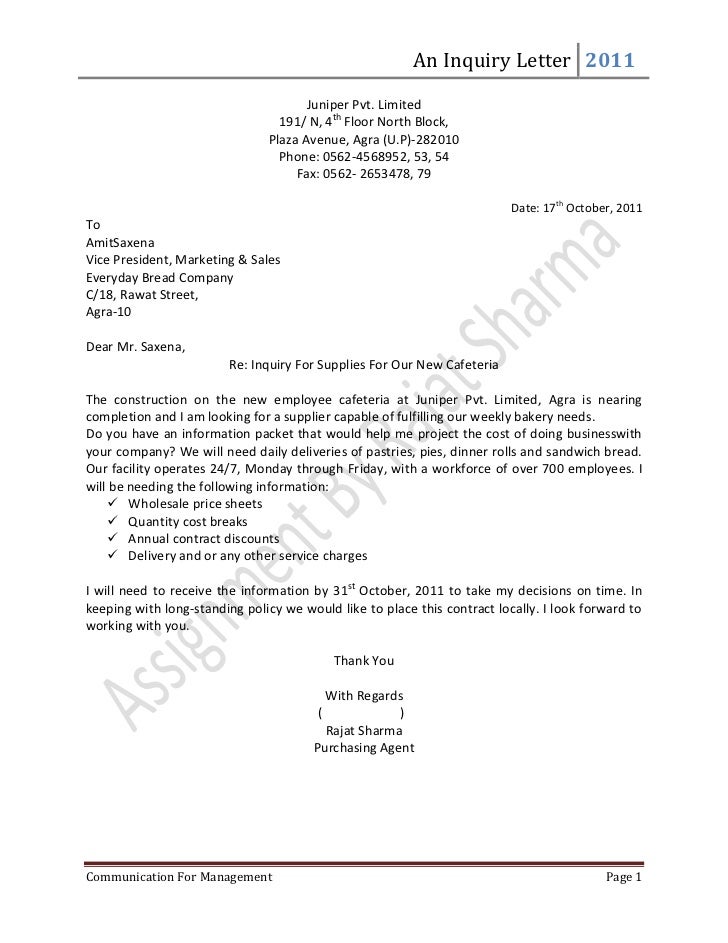 An Inquiry Letter 2011

Juniper Pvt. Limited
191/ N, 4$^{th}$ Floor North Block,
Plaza Avenue, Agra (U.P)-282010
Phone: 0562-4568952, 53, 54
Fax: 0562- 2653478, 79

Date: 17$^{th}$ October, 2011

To
AmitSaxena
Vice President, Marketing & Sales
Everyday Bread Company
C/18, Rawat Street,
Agra-10

Dear Mr. Saxena,

Re: Inquiry For Supplies For Our New Cafeteria

The construction on the new employee cafeteria at Juniper Pvt. Limited, Agra is nearing completion and I am looking for a supplier capable of fulfilling our weekly bakery needs.
Do you have an information packet that would help me project the cost of doing businesswith your company? We will need daily deliveries of pastries, pies, dinner rolls and sandwich bread. Our facility operates 24/7, Monday through Friday, with a workforce of over 700 employees. I will be needing the following information:
✓ Wholesale price sheets
✓ Quantity cost breaks
✓ Annual contract discounts
✓ Delivery and or any other service charges

I will need to receive the information by 31$^{st}$ October, 2011 to take my decisions on time. In keeping with long-standing policy we would like to place this contract locally. I look forward to working with you.

Thank You

With Regards
( )
Rajat Sharma
Purchasing Agent

Assignment By Rajat Sharma

Communication For Management Page 1